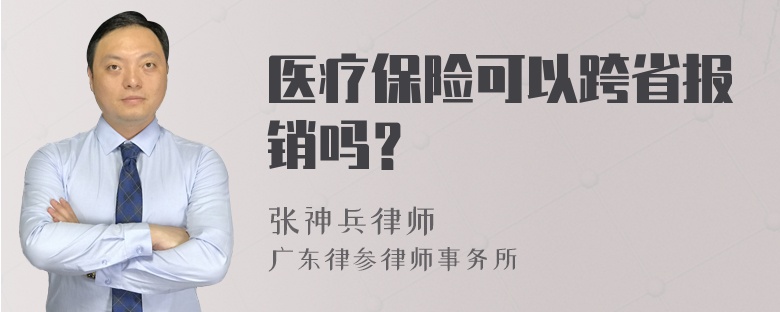 医疗保险可以跨省报销吗？

张神兵律师
广东律参律师事务所